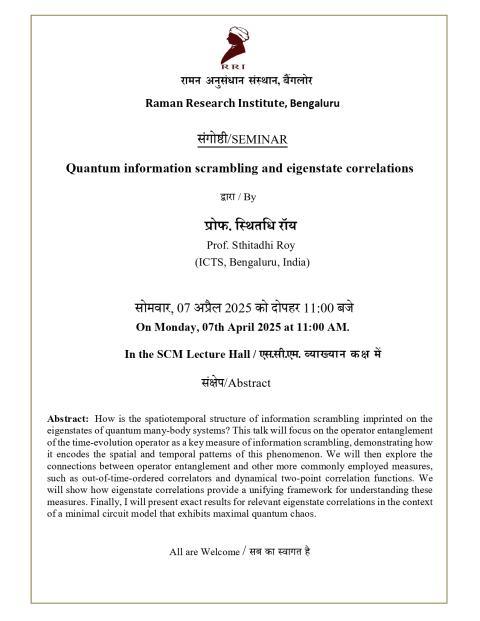 RRI
रामन अनुसंधान संस्थान, बैंगलोर
Raman Research Institute, Bengaluru

संगोष्ठी/SEMINAR

Quantum information scrambling and eigenstate correlations

द्वारा / By

प्रोफ. स्थितधि रॉय
Prof. Sthitadhi Roy
(ICTS, Bengaluru, India)

सोमवार, 07 अप्रैल 2025 को दोपहर 11:00 बजे
On Monday, 07th April 2025 at 11:00 AM.

In the SCM Lecture Hall / एस.सी.एम. व्याख्यान कक्ष में

संक्षेप/Abstract

Abstract: How is the spatiotemporal structure of information scrambling imprinted on the eigenstates of quantum many-body systems? This talk will focus on the operator entanglement of the time-evolution operator as a key measure of information scrambling, demonstrating how it encodes the spatial and temporal patterns of this phenomenon. We will then explore the connections between operator entanglement and other more commonly employed measures, such as out-of-time-ordered correlators and dynamical two-point correlation functions. We will show how eigenstate correlations provide a unifying framework for understanding these measures. Finally, I will present exact results for relevant eigenstate correlations in the context of a minimal circuit model that exhibits maximal quantum chaos.

All are Welcome / सब का स्वागत है